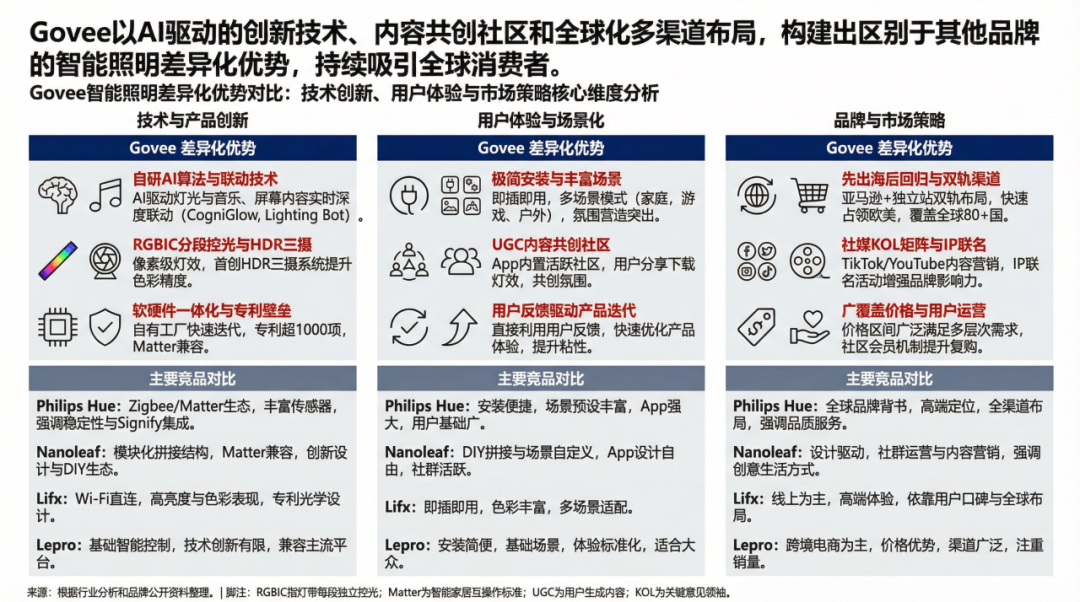 Govee以AI驱动的创新技术、内容共创社区和全球化多渠道布局，构建出区别于其他品牌的智能照明差异化优势，持续吸引全球消费者。

Govee智能照明差异化优势对比：技术创新、用户体验与市场策略核心维度分析

技术与产品创新

Govee 差异化优势

自研AI算法与联动技术
AI驱动灯光与音乐、屏幕内容实时深度联动（CogniGlow, Lighting Bot）。

RGBIC分段控光与HDR三摄
像素级灯效，首创HDR三摄系统提升色彩精度。

软硬件一体化与专利壁垒
自有工厂快速迭代，专利超1000项，Matter兼容。

主要竞品对比

Philips Hue：Zigbee/Matter生态，丰富传感器，强调稳定性与Signify集成。

Nanoleaf：模块化拼接结构，Matter兼容，创新设计与DIY生态。

Lifx：Wi-Fi直连，高亮度与色彩表现，专利光学设计。

Lepro：基础智能控制，技术创新有限，兼容主流平台。

用户体验与场景化

Govee 差异化优势

极简安装与丰富场景
即插即用，多场景模式（家庭，游戏、户外），氛围营造突出。

UGC内容共创社区
App内置活跃社区，用户分享下载灯效，共创氛围。

用户反馈驱动产品迭代
直接利用用户反馈，快速优化产品体验，提升粘性。

主要竞品对比

Philips Hue：安装便捷，场景预设丰富，App强大，用户基础广。

Nanoleaf：DIY拼接与场景自定义，App设计自由，社群活跃。

Lifx：即插即用，色彩丰富，多场景适配。

Lepro：安装简便，基础场景，体验标准化，适合大众。

品牌与市场策略

Govee 差异化优势

先出海后回归与双轨渠道
亚马逊+独立站双轨布局，快速占领欧美，覆盖全球80+国。

社媒KOL矩阵与IP联名
TikTok/YouTube内容营销，IP联名活动增强品牌影响力。

广覆盖价格与用户运营
价格区间广泛满足多层次需求，社区会员机制提升复购。

主要竞品对比

Philips Hue：全球品牌背书，高端定位，全渠道布局，强调品质服务。

Nanoleaf：设计驱动，社群运营与内容营销，强调创意生活方式。

Lifx：线上为主，高端体验，依靠用户口碑与全球布局。

Lepro：跨境电商为主，价格优势，渠道广泛，注重销量。

来源：根据行业分析和品牌公开资料整理。| 脚注：RGBIC指灯带每段独立控光；Matter为智能家居互操作标准；UGC为用户生成内容；KOL为关键意见领袖。